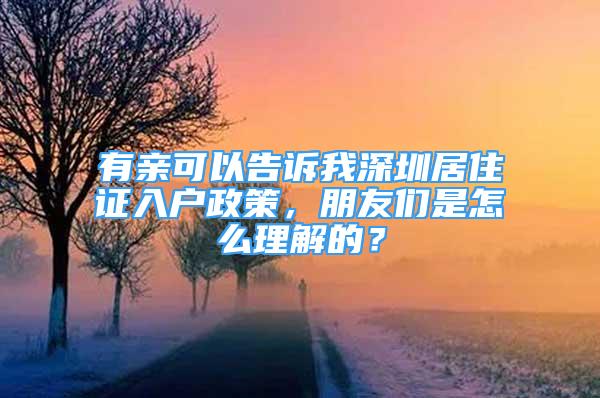 有亲可以告诉我深圳居住证入户政策，朋友们是怎么理解的？